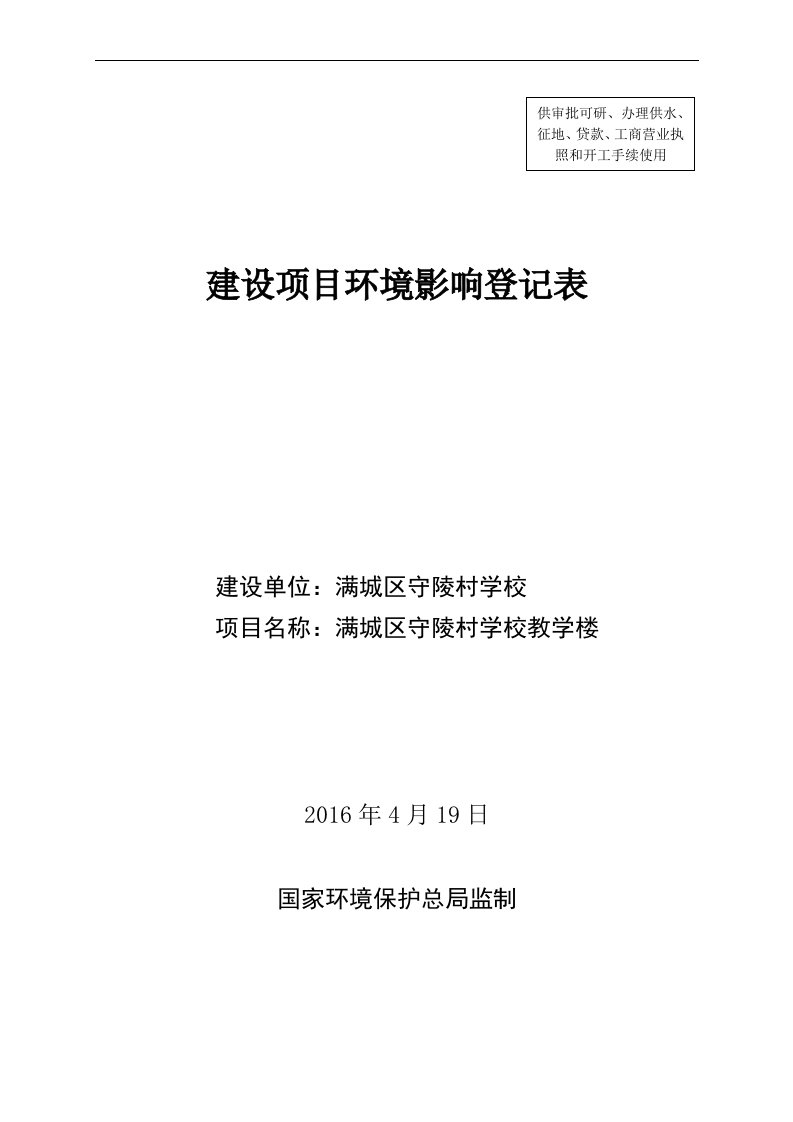 供审批可研、办理供水、征地、贷款、工商营业执照和开工手续使用

建设项目环境影响登记表

建设单位：满城区守陵村学校
项目名称：满城区守陵村学校教学楼

2016 年 4 月 19 日

国家环境保护总局监制